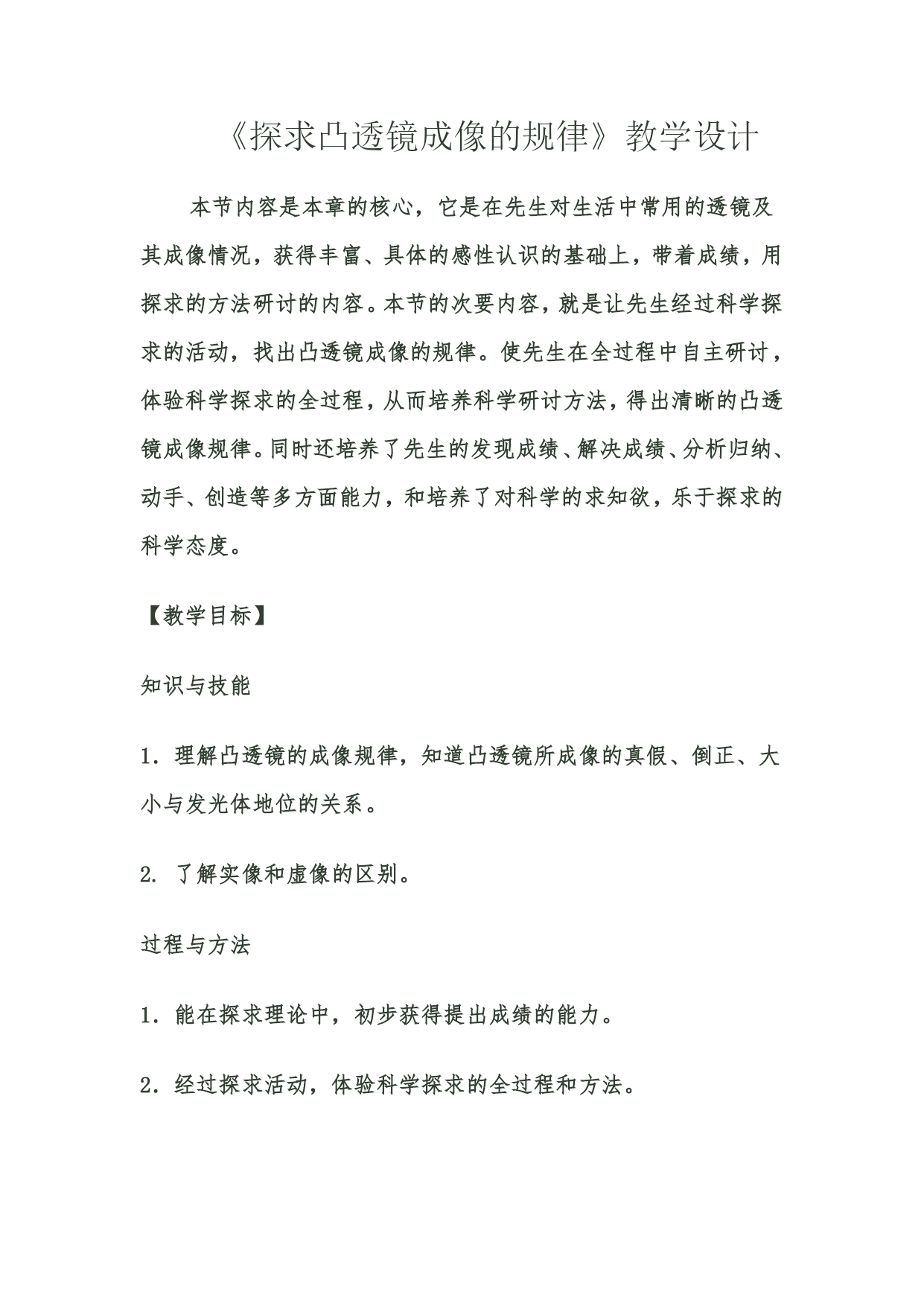 《探求凸透镜成像的规律》教学设计

本节内容是本章的核心，它是在先生对生活中常用的透镜及其成像情况，获得丰富、具体的感性认识的基础上，带着成绩，用探求的方法研讨的内容。本节的次要内容，就是让先生经过科学探求的活动，找出凸透镜成像的规律。使先生在全过程中自主研讨，体验科学探求的全过程，从而培养科学研讨方法，得出清晰的凸透镜成像规律。同时还培养了先生的发现成绩、解决成绩、分析归纳、动手、创造等多方面能力，和培养了对科学的求知欲，乐于探求的科学态度。

【教学目标】

知识与技能

1．理解凸透镜的成像规律，知道凸透镜所成像的真假、倒正、大小与发光体地位的关系。

2. 了解实像和虚像的区别。

过程与方法

1．能在探求理论中，初步获得提出成绩的能力。

2．经过探求活动，体验科学探求的全过程和方法。